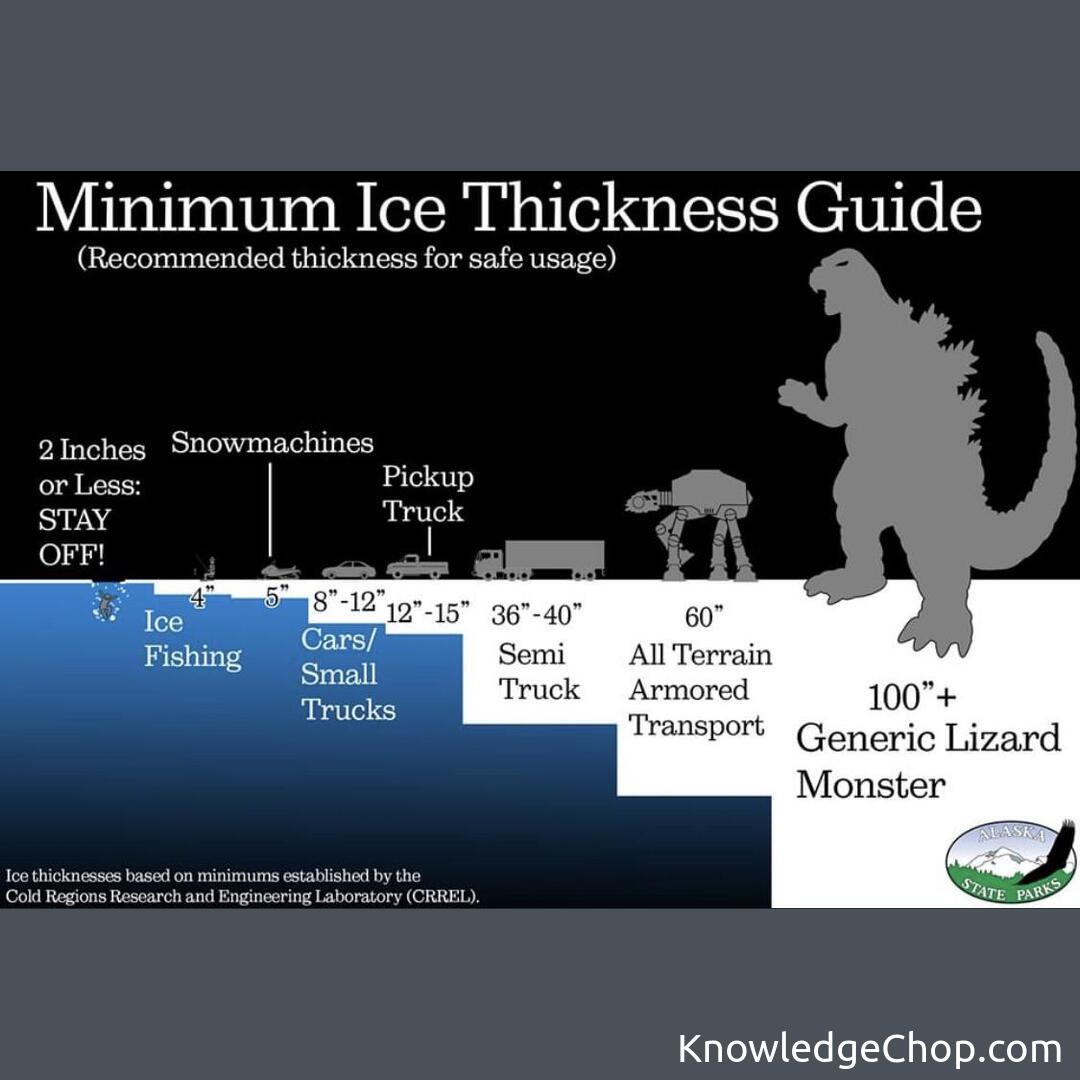 Minimum Ice Thickness Guide
(Recommended thickness for safe usage)

2 Inches or Less: STAY OFF!

Snowmachines

Pickup Truck

4"
Ice Fishing

5"

8"-12"
Cars/ Small Trucks

12"-15"

36"-40"
Semi Truck

60"
All Terrain Armored Transport

100"+
Generic Lizard Monster

Ice thicknesses based on minimums established by the Cold Regions Research and Engineering Laboratory (CRREL).

ALASKA
STATE PARKS

KnowledgeChop.com